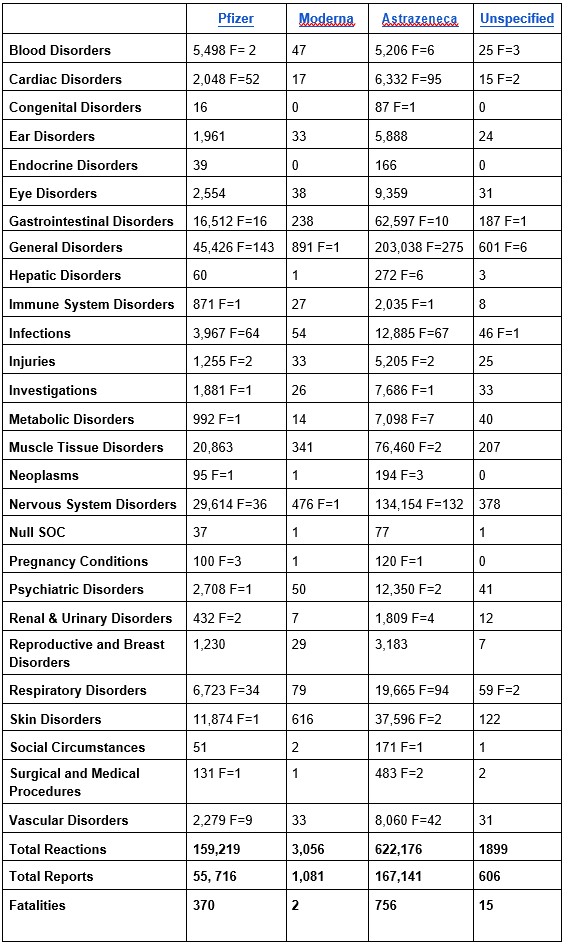 |  | Pfizer | Moderna | Astrazeneca | Unspecified |
|---|---|---|---|---|
| Blood Disorders | 5,498 F= 2 | 47 | 5,206 F=6 | 25 F=3 |
| Cardiac Disorders | 2,048 F=52 | 17 | 6,332 F=95 | 15 F=2 |
| Congenital Disorders | 16 | 0 | 87 F=1 | 0 |
| Ear Disorders | 1,961 | 33 | 5,888 | 24 |
| Endocrine Disorders | 39 | 0 | 166 | 0 |
| Eye Disorders | 2,554 | 38 | 9,359 | 31 |
| Gastrointestinal Disorders | 16,512 F=16 | 238 | 62,597 F=10 | 187 F=1 |
| General Disorders | 45,426 F=143 | 891 F=1 | 203,038 F=275 | 601 F=6 |
| Hepatic Disorders | 60 | 1 | 272 F=6 | 3 |
| Immune System Disorders | 871 F=1 | 27 | 2,035 F=1 | 8 |
| Infections | 3,967 F=64 | 54 | 12,885 F=67 | 46 F=1 |
| Injuries | 1,255 F=2 | 33 | 5,205 F=2 | 25 |
| Investigations | 1,881 F=1 | 26 | 7,686 F=1 | 33 |
| Metabolic Disorders | 992 F=1 | 14 | 7,098 F=7 | 40 |
| Muscle Tissue Disorders | 20,863 | 341 | 76,460 F=2 | 207 |
| Neoplasms | 95 F=1 | 1 | 194 F=3 | 0 |
| Nervous System Disorders | 29,614 F=36 | 476 F=1 | 134,154 F=132 | 378 |
| Null SOC | 37 | 1 | 77 | 1 |
| Pregnancy Conditions | 100 F=3 | 1 | 120 F=1 | 0 |
| Psychiatric Disorders | 2,708 F=1 | 50 | 12,350 F=2 | 41 |
| Renal & Urinary Disorders | 432 F=2 | 7 | 1,809 F=4 | 12 |
| Reproductive and Breast Disorders | 1,230 | 29 | 3,183 | 7 |
| Respiratory Disorders | 6,723 F=34 | 79 | 19,665 F=94 | 59 F=2 |
| Skin Disorders | 11,874 F=1 | 616 | 37,596 F=2 | 122 |
| Social Circumstances | 51 | 2 | 171 F=1 | 1 |
| Surgical and Medical Procedures | 131 F=1 | 1 | 483 F=2 | 2 |
| Vascular Disorders | 2,279 F=9 | 33 | 8,060 F=42 | 31 |
| Total Reactions | 159,219 | 3,056 | 622,176 | 1899 |
| Total Reports | 55, 716 | 1,081 | 167,141 | 606 |
| Fatalities | 370 | 2 | 756 | 15 |